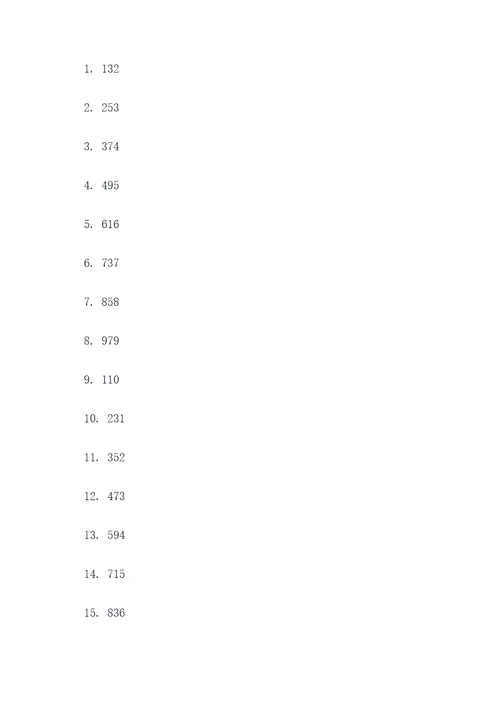 1. 132

2. 253

3. 374

4. 495

5. 616

6. 737

7. 858

8. 979

9. 110

10. 231

11. 352

12. 473

13. 594

14. 715

15. 836